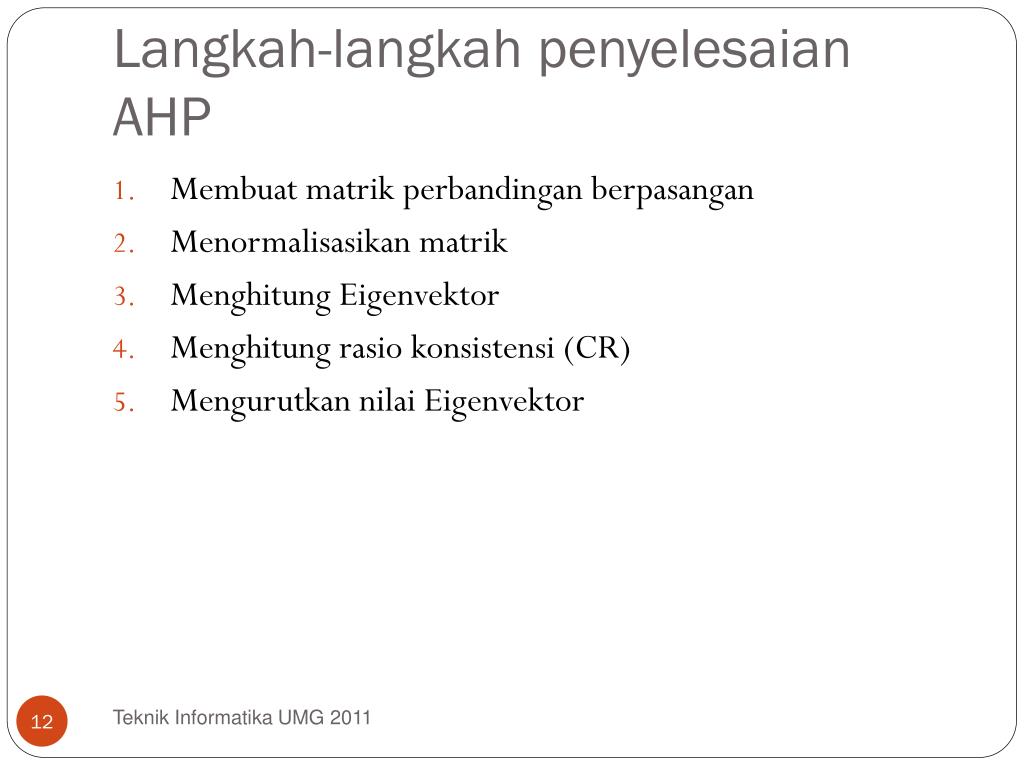 Langkah-langkah penyelesaian AHP

1. Membuat matrik perbandingan berpasangan
2. Menormalisasikan matrik
3. Menghitung Eigenvektor
4. Menghitung rasio konsistensi (CR)
5. Mengurutkan nilai Eigenvektor

12

Teknik Informatika UMG 2011